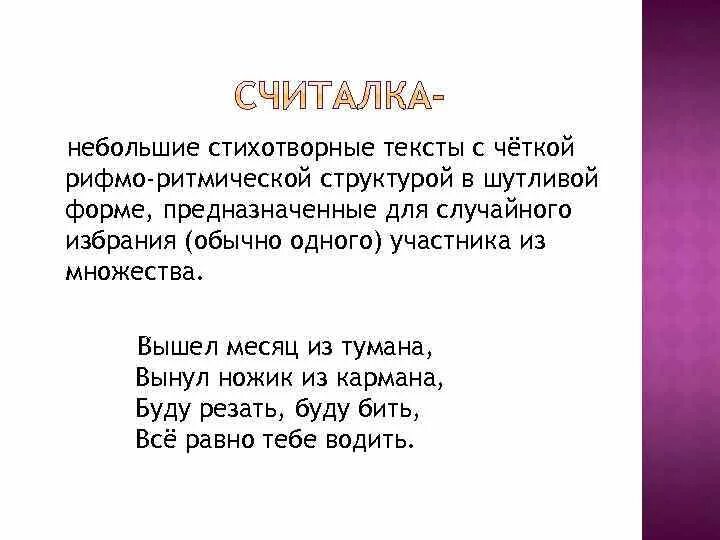 СЧИТАЛКА-

небольшие стихотворные тексты с чёткой рифмо-ритмической структурой в шутливой форме, предназначенные для случайного избрания (обычно одного) участника из множества.

Вышел месяц из тумана,
Вынул ножик из кармана,
Буду резать, буду бить,
Всё равно тебе водить.